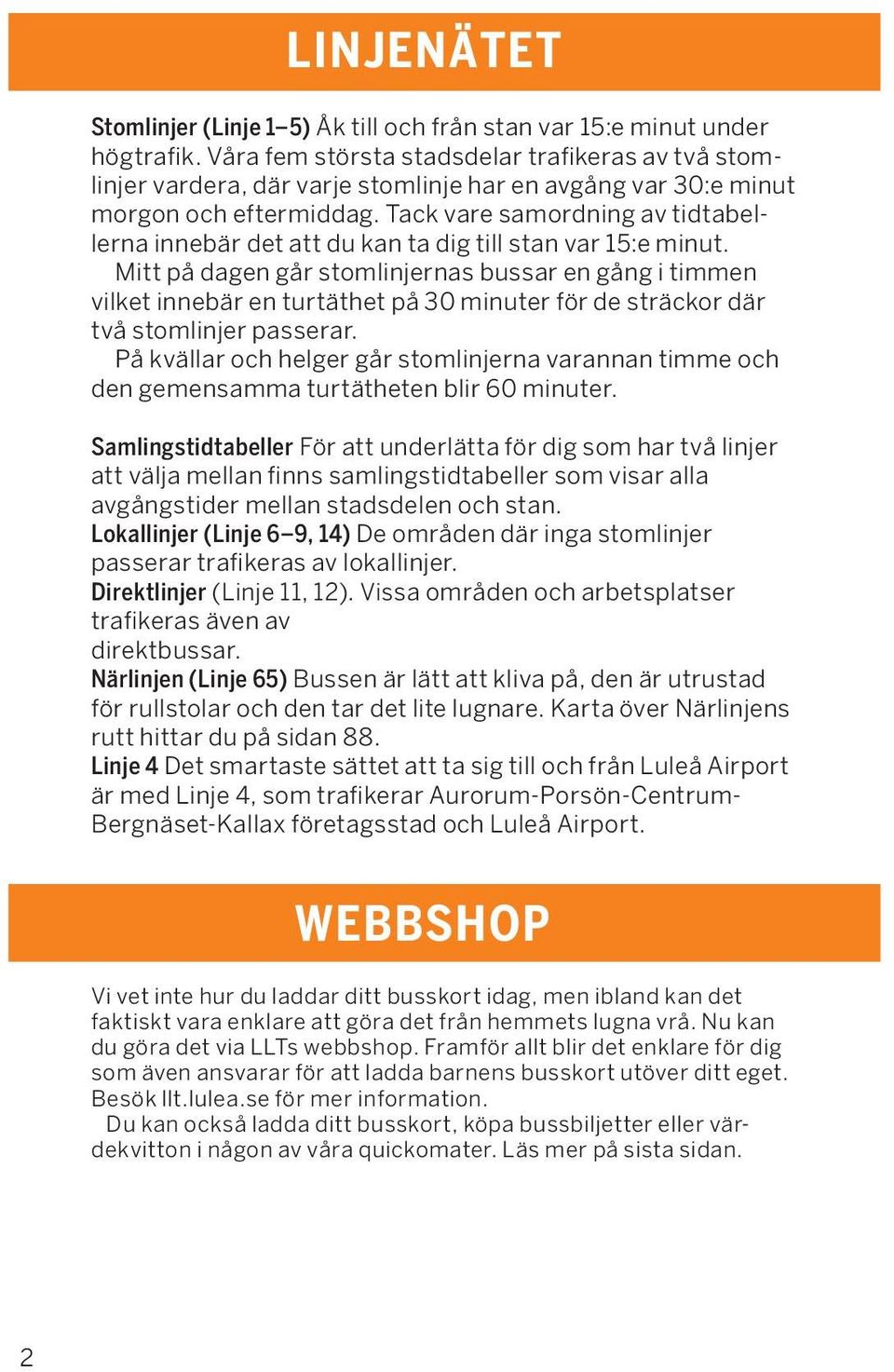 LINJENÄTET

Stomlinjer (Linje 1–5) Åk till och från stan var 15:e minut under högtrafik. Våra fem största stadsdelar trafikeras av två stomlinjer vardera, där varje stomlinje har en avgång var 30:e minut morgon och eftermiddag. Tack vare samordning av tidtabellerna innebär det att du kan ta dig till stan var 15:e minut.

Mitt på dagen går stomlinjernas bussar en gång i timmen vilket innebär en turtäthet på 30 minuter för de sträckor där två stomlinjer passerar.

På kvällar och helger går stomlinjerna varannan timme och den gemensamma turtätheten blir 60 minuter.

Samlingstidtabeller För att underlätta för dig som har två linjer att välja mellan finns samlingstidtabeller som visar alla avgångstider mellan stadsdelen och stan.
Lokallinjer (Linje 6–9, 14) De områden där inga stomlinjer passerar trafikeras av lokallinjer.
Direktlinjer (Linje 11, 12). Vissa områden och arbetsplatser trafikeras även av direktbussar.
Närlinjen (Linje 65) Bussen är lätt att kliva på, den är utrustad för rullstolar och den tar det lite lugnare. Karta över Närlinjens rutt hittar du på sidan 88.
Linje 4 Det smartaste sättet att ta sig till och från Luleå Airport är med Linje 4, som trafikerar Aurorum-Porsön-Centrum-Bergnäset-Kallax företagsstad och Luleå Airport.

WEBBSHOP

Vi vet inte hur du laddar ditt busskort idag, men ibland kan det faktiskt vara enklare att göra det från hemmets lugna vrå. Nu kan du göra det via LLTs webbshop. Framför allt blir det enklare för dig som även ansvarar för att ladda barnens busskort utöver ditt eget. Besök llt.lulea.se för mer information.

Du kan också ladda ditt busskort, köpa bussbiljetter eller värdekvitton i någon av våra quickomater. Läs mer på sista sidan.

2